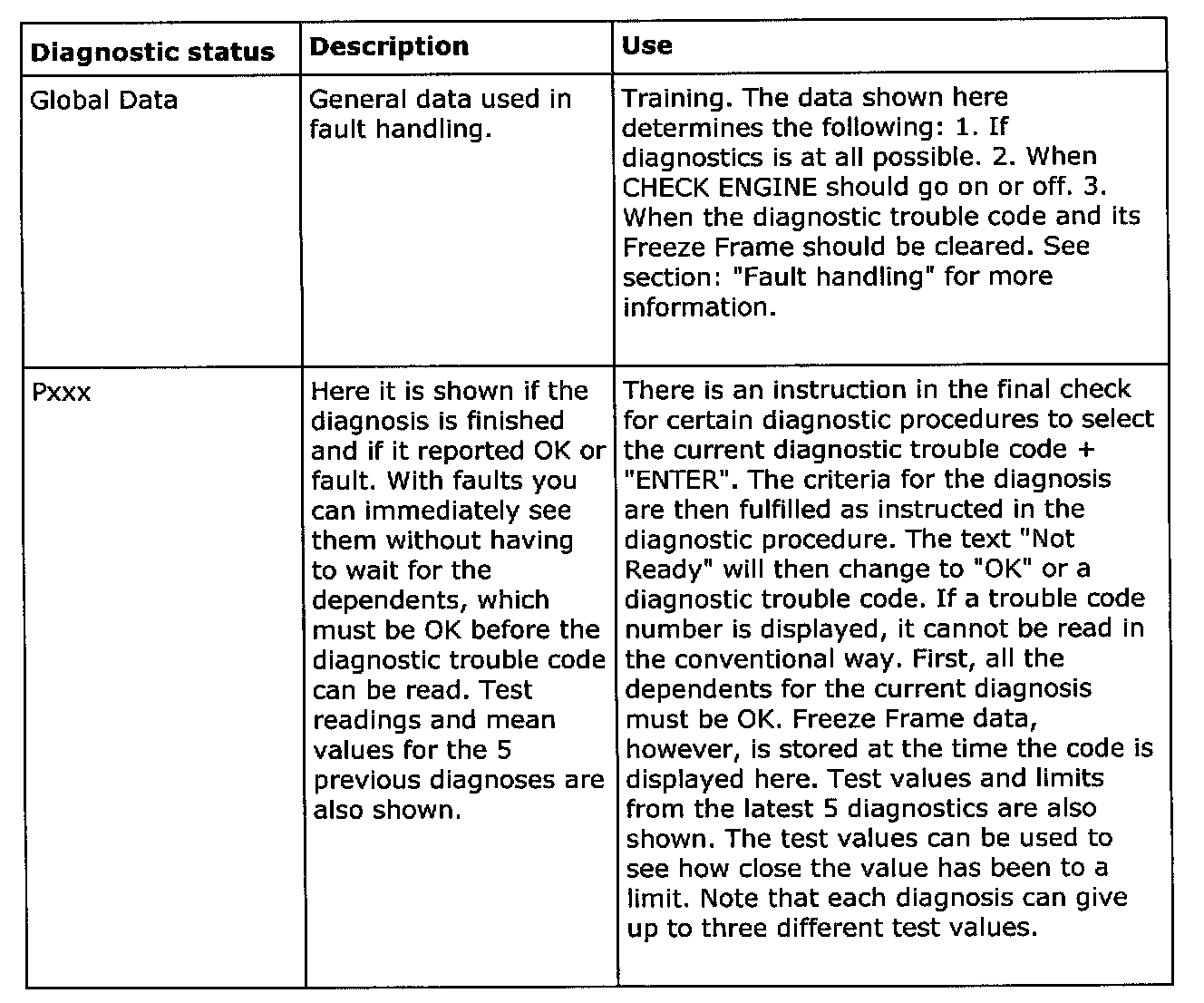 | Diagnostic status | Description | Use |
|---|---|---|
| Global Data | General data used in fault handling. | Training. The data shown here determines the following: 1. If diagnostics is at all possible. 2. When CHECK ENGINE should go on or off. 3. When the diagnostic trouble code and its Freeze Frame should be cleared. See section: "Fault handling" for more information. |
| Pxxx | Here it is shown if the diagnosis is finished and if it reported OK or fault. With faults you can immediately see them without having to wait for the dependents, which must be OK before the diagnostic trouble code can be read. Test readings and mean values for the 5 previous diagnoses are also shown. | There is an instruction in the final check for certain diagnostic procedures to select the current diagnostic trouble code + "ENTER". The criteria for the diagnosis are then fulfilled as instructed in the diagnostic procedure. The text "Not Ready" will then change to "OK" or a diagnostic trouble code. If a trouble code number is displayed, it cannot be read in the conventional way. First, all the dependents for the current diagnosis must be OK. Freeze Frame data, however, is stored at the time the code is displayed here. Test values and limits from the latest 5 diagnostics are also shown. The test values can be used to see how close the value has been to a limit. Note that each diagnosis can give up to three different test values. |